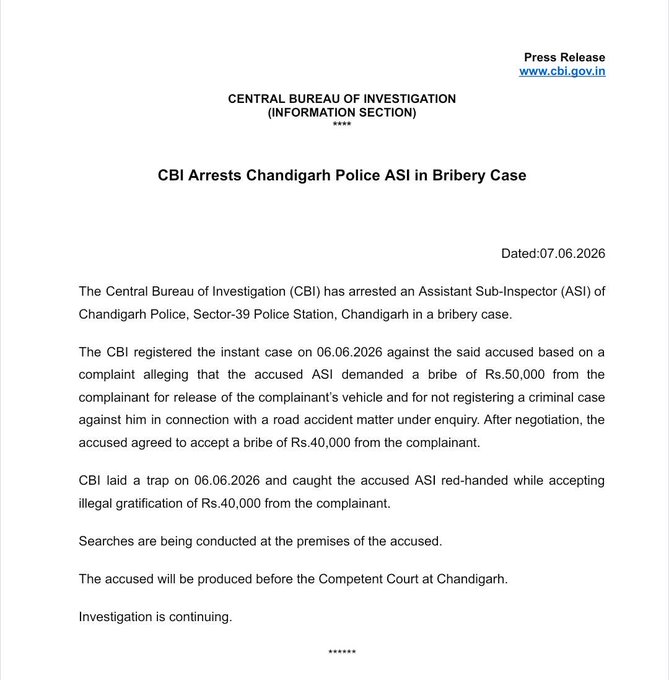 Press Release
www.cbi.gov.in

CENTRAL BUREAU OF INVESTIGATION
(INFORMATION SECTION)
****

CBI Arrests Chandigarh Police ASI in Bribery Case

Dated:07.06.2026

The Central Bureau of Investigation (CBI) has arrested an Assistant Sub-Inspector (ASI) of Chandigarh Police, Sector-39 Police Station, Chandigarh in a bribery case.

The CBI registered the instant case on 06.06.2026 against the said accused based on a complaint alleging that the accused ASI demanded a bribe of Rs.50,000 from the complainant for release of the complainant's vehicle and for not registering a criminal case against him in connection with a road accident matter under enquiry. After negotiation, the accused agreed to accept a bribe of Rs.40,000 from the complainant.

CBI laid a trap on 06.06.2026 and caught the accused ASI red-handed while accepting illegal gratification of Rs.40,000 from the complainant.

Searches are being conducted at the premises of the accused.

The accused will be produced before the Competent Court at Chandigarh.

Investigation is continuing.

******